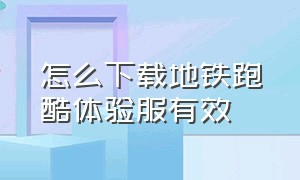 怎么下载地铁跑酷体验服有效